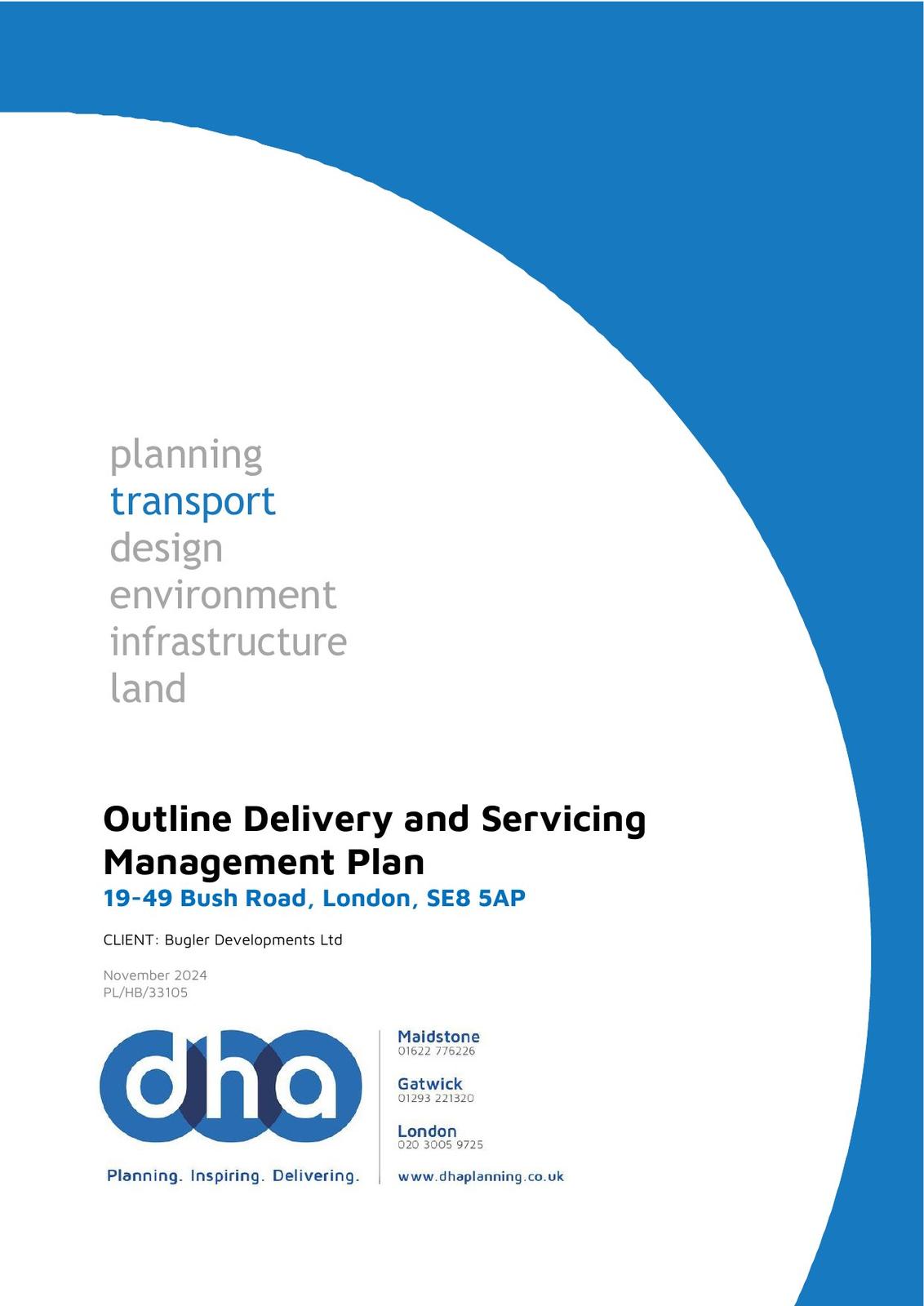 planning
transport
design
environment
infrastructure
land

Outline Delivery and Servicing Management Plan

19-49 Bush Road, London, SE8 5AP

CLIENT: Bugler Developments Ltd

November 2024
PL/HB/33105

dha

Planning. Inspiring. Delivering.

Maidstone
01622 776226

Gatwick
01293 221320

London
020 3005 9725

www.dhaplanning.co.uk